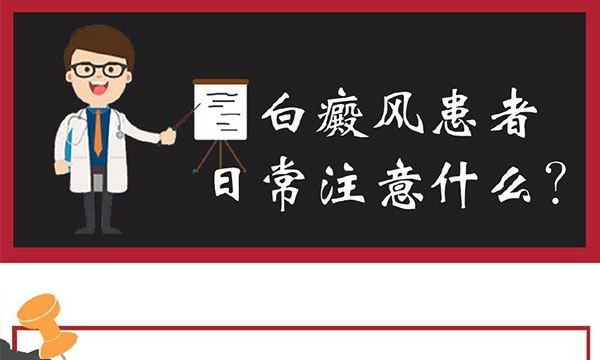 白癜风患者
日常注意什么?